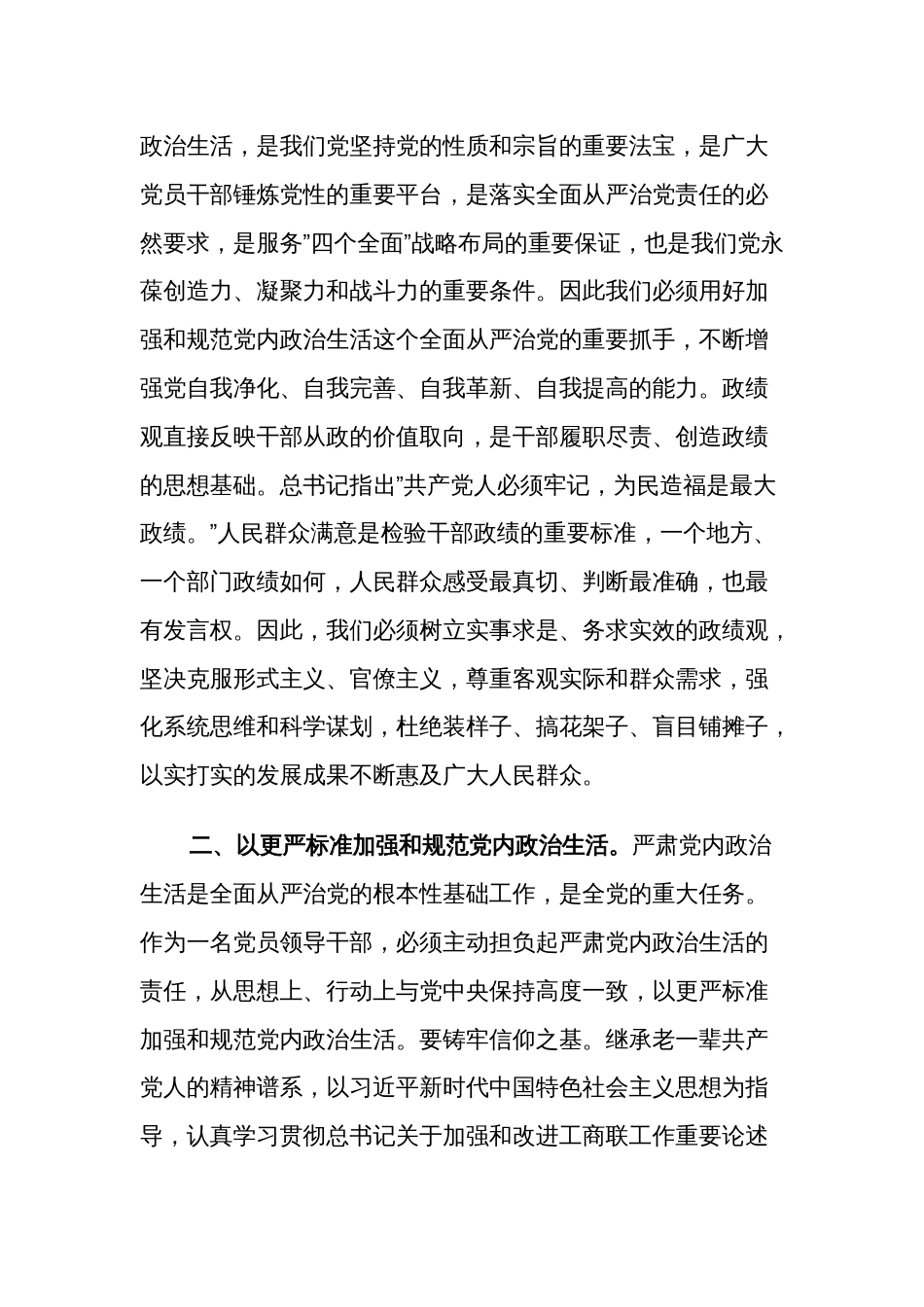 政治生活，是我们党坚持党的性质和宗旨的重要法宝，是广大党员干部锤炼党性的重要平台，是落实全面从严治党责任的必然要求，是服务"四个全面"战略布局的重要保证，也是我们党永葆创造力、凝聚力和战斗力的重要条件。因此我们必须用好加强和规范党内政治生活这个全面从严治党的重要抓手，不断增强党自我净化、自我完善、自我革新、自我提高的能力。政绩观直接反映干部从政的价值取向，是干部履职尽责、创造政绩的思想基础。总书记指出"共产党人必须牢记，为民造福是最大政绩。"人民群众满意是检验干部政绩的重要标准，一个地方、一个部门政绩如何，人民群众感受最真切、判断最准确，也最有发言权。因此，我们必须树立实事求是、务求实效的政绩观，坚决克服形式主义、官僚主义，尊重客观实际和群众需求，强化系统思维和科学谋划，杜绝装样子、搞花架子、盲目铺摊子，以实打实的发展成果不断惠及广大人民群众。

二、以更严标准加强和规范党内政治生活。严肃党内政治生活是全面从严治党的根本性基础工作，是全党的重大任务。作为一名党员领导干部，必须主动担负起严肃党内政治生活的责任，从思想上、行动上与党中央保持高度一致，以更严标准加强和规范党内政治生活。要铸牢信仰之基。继承老一辈共产党人的精神谱系，以习近平新时代中国特色社会主义思想为指导，认真学习贯彻总书记关于加强和改进工商联工作重要论述